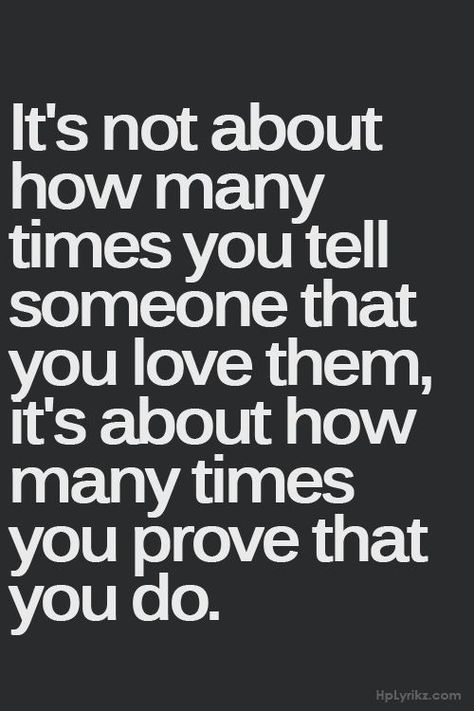 It's not about how many times you tell someone that you love them, it's about how many times you prove that you do.

HpLyrikz.com